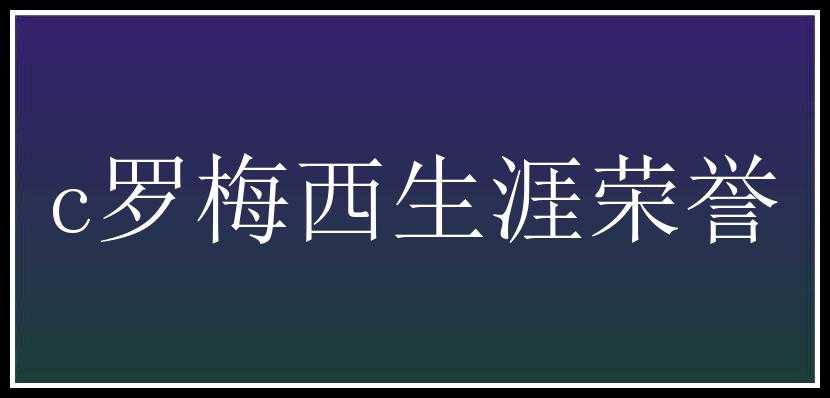 c罗梅西生涯荣誉